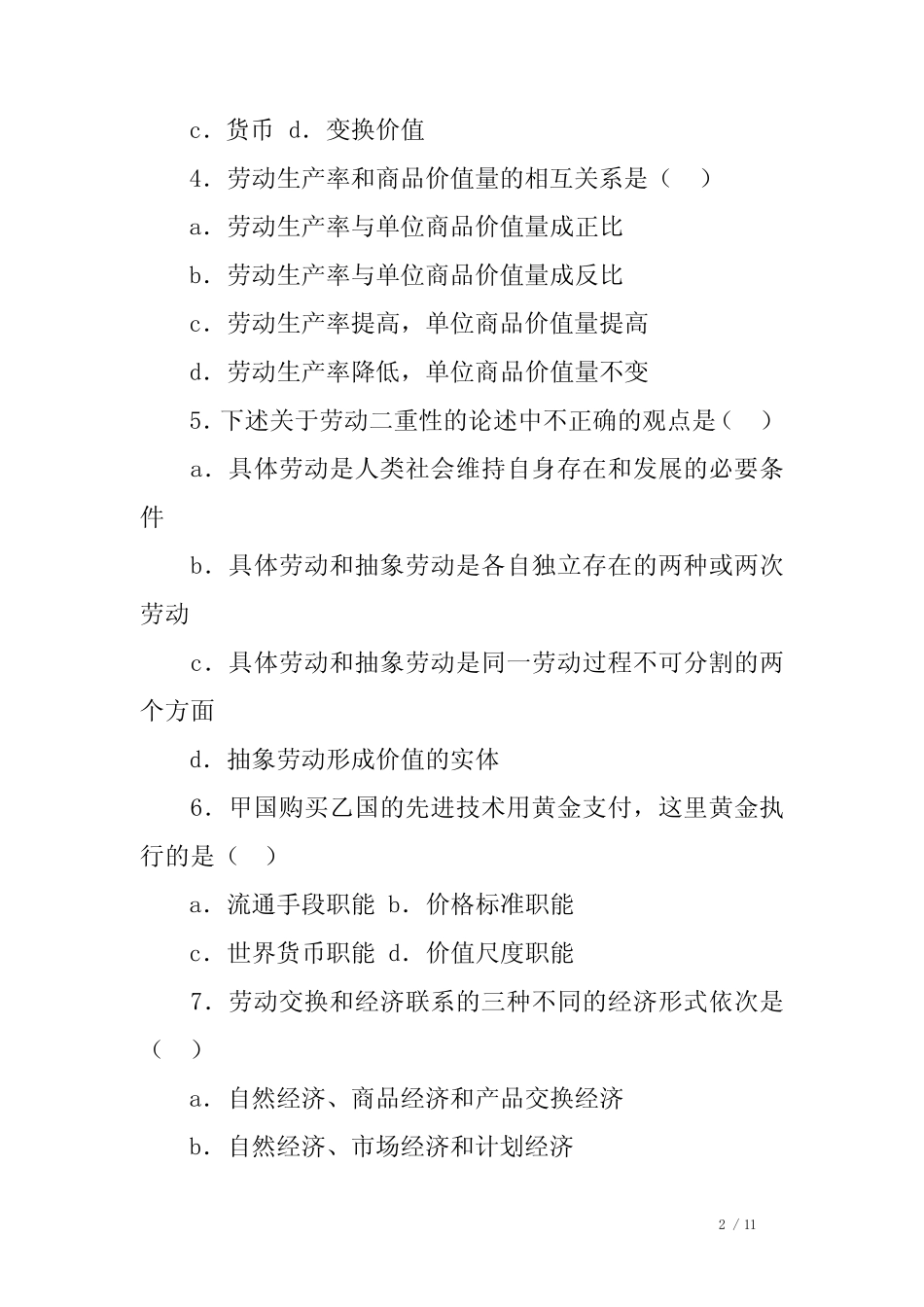 c．货币 d．变换价值

4．劳动生产率和商品价值量的相互关系是（　）

a．劳动生产率与单位商品价值量成正比

b．劳动生产率与单位商品价值量成反比

c．劳动生产率提高，单位商品价值量提高

d．劳动生产率降低，单位商品价值量不变

5．下述关于劳动二重性的论述中不正确的观点是（　）

a．具体劳动是人类社会维持自身存在和发展的必要条件

b．具体劳动和抽象劳动是各自独立存在的两种或两次劳动

c．具体劳动和抽象劳动是同一劳动过程不可分割的两个方面

d．抽象劳动形成价值的实体

6．甲国购买乙国的先进技术用黄金支付，这里黄金执行的是（　）

a．流通手段职能 b．价格标准职能

c．世界货币职能 d．价值尺度职能

7．劳动交换和经济联系的三种不同的经济形式依次是（　）

a．自然经济、商品经济和产品交换经济

b．自然经济、市场经济和计划经济

2 / 11